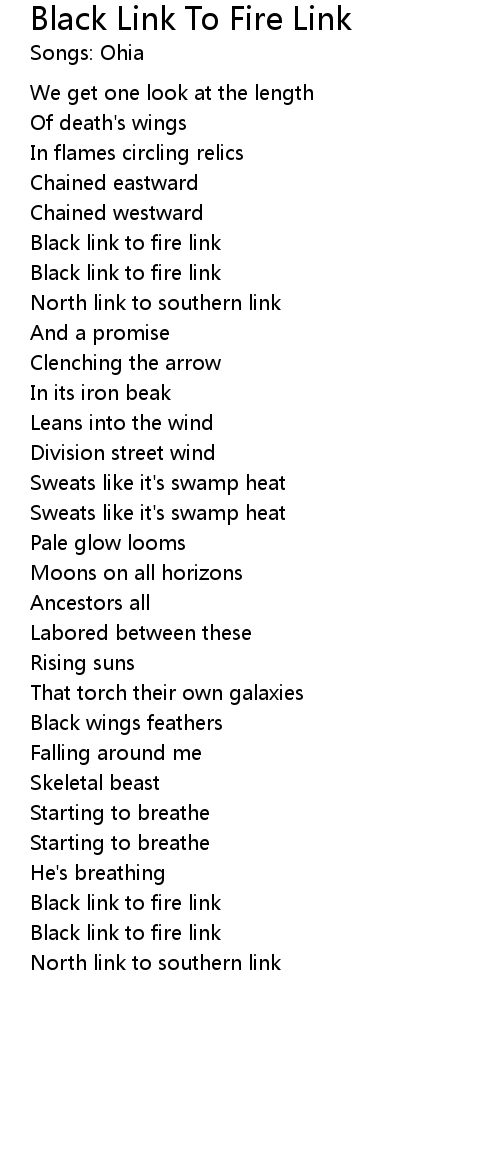 Black Link To Fire Link
Songs: Ohia

We get one look at the length
Of death's wings
In flames circling relics
Chained eastward
Chained westward
Black link to fire link
Black link to fire link
North link to southern link
And a promise
Clenching the arrow
In its iron beak
Leans into the wind
Division street wind
Sweats like it's swamp heat
Sweats like it's swamp heat
Pale glow looms
Moons on all horizons
Ancestors all
Labored between these
Rising suns
That torch their own galaxies
Black wings feathers
Falling around me
Skeletal beast
Starting to breathe
Starting to breathe
He's breathing
Black link to fire link
Black link to fire link
North link to southern link